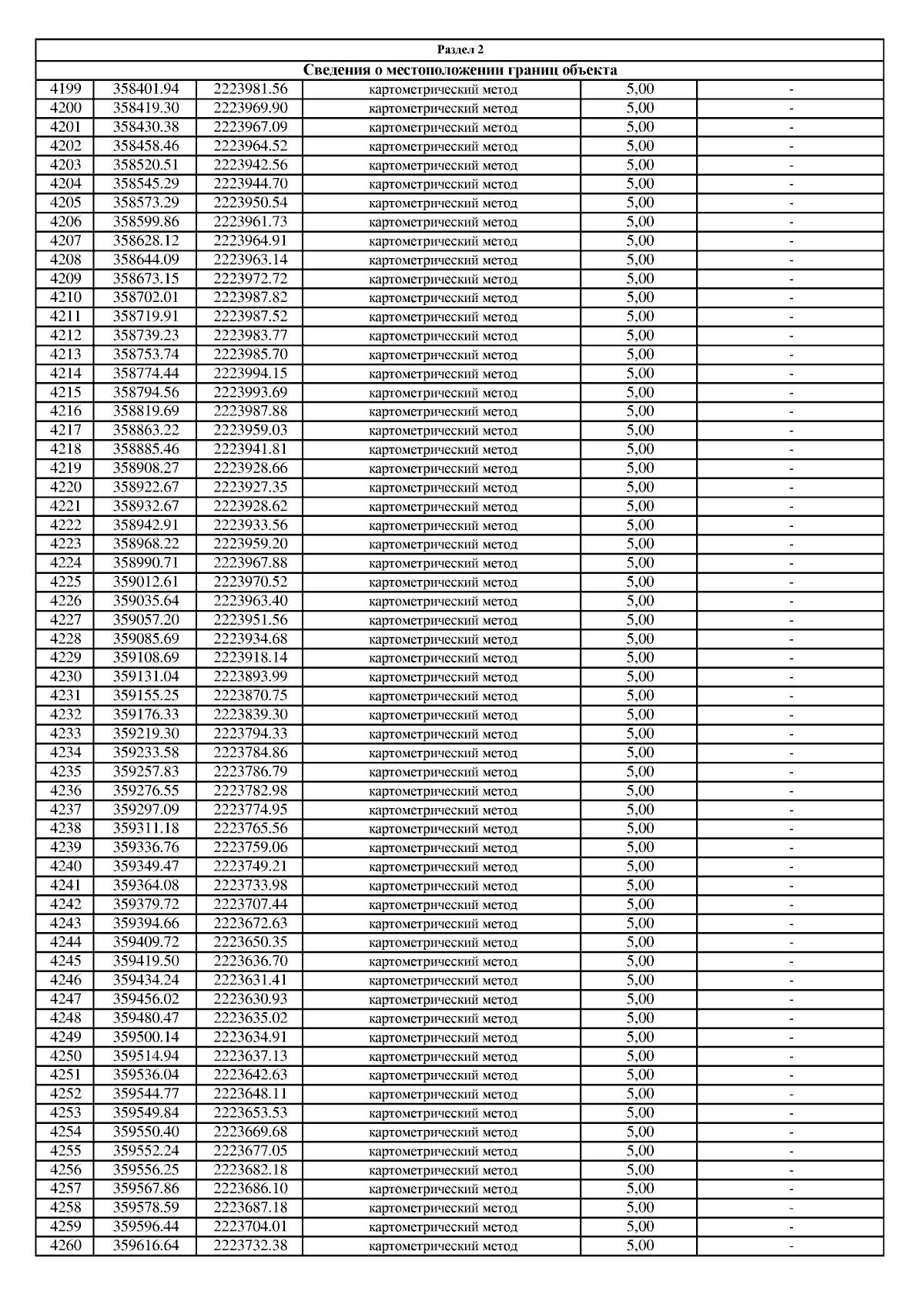 Раздел 2

Сведения о местоположении границ объекта

| | | | | | |
|---|---|---|---|---|---|
| 4199 | 358401.94 | 2223981.56 | картометрический метод | 5,00 | - |
| 4200 | 358419.30 | 2223969.90 | картометрический метод | 5,00 | - |
| 4201 | 358430.38 | 2223967.09 | картометрический метод | 5,00 | - |
| 4202 | 358458.46 | 2223964.52 | картометрический метод | 5,00 | - |
| 4203 | 358520.51 | 2223942.56 | картометрический метод | 5,00 | - |
| 4204 | 358545.29 | 2223944.70 | картометрический метод | 5,00 | - |
| 4205 | 358573.29 | 2223950.54 | картометрический метод | 5,00 | - |
| 4206 | 358599.86 | 2223961.73 | картометрический метод | 5,00 | - |
| 4207 | 358628.12 | 2223964.91 | картометрический метод | 5,00 | - |
| 4208 | 358644.09 | 2223963.14 | картометрический метод | 5,00 | - |
| 4209 | 358673.15 | 2223972.72 | картометрический метод | 5,00 | - |
| 4210 | 358702.01 | 2223987.82 | картометрический метод | 5,00 | - |
| 4211 | 358719.91 | 2223987.52 | картометрический метод | 5,00 | - |
| 4212 | 358739.23 | 2223983.77 | картометрический метод | 5,00 | - |
| 4213 | 358753.74 | 2223985.70 | картометрический метод | 5,00 | - |
| 4214 | 358774.44 | 2223994.15 | картометрический метод | 5,00 | - |
| 4215 | 358794.56 | 2223993.69 | картометрический метод | 5,00 | - |
| 4216 | 358819.69 | 2223987.88 | картометрический метод | 5,00 | - |
| 4217 | 358863.22 | 2223959.03 | картометрический метод | 5,00 | - |
| 4218 | 358885.46 | 2223941.81 | картометрический метод | 5,00 | - |
| 4219 | 358908.27 | 2223928.66 | картометрический метод | 5,00 | - |
| 4220 | 358922.67 | 2223927.35 | картометрический метод | 5,00 | - |
| 4221 | 358932.67 | 2223928.62 | картометрический метод | 5,00 | - |
| 4222 | 358942.91 | 2223933.56 | картометрический метод | 5,00 | - |
| 4223 | 358968.22 | 2223959.20 | картометрический метод | 5,00 | - |
| 4224 | 358990.71 | 2223967.88 | картометрический метод | 5,00 | - |
| 4225 | 359012.61 | 2223970.52 | картометрический метод | 5,00 | - |
| 4226 | 359035.64 | 2223963.40 | картометрический метод | 5,00 | - |
| 4227 | 359057.20 | 2223951.56 | картометрический метод | 5,00 | - |
| 4228 | 359085.69 | 2223934.68 | картометрический метод | 5,00 | - |
| 4229 | 359108.69 | 2223918.14 | картометрический метод | 5,00 | - |
| 4230 | 359131.04 | 2223893.99 | картометрический метод | 5,00 | - |
| 4231 | 359155.25 | 2223870.75 | картометрический метод | 5,00 | - |
| 4232 | 359176.33 | 2223839.30 | картометрический метод | 5,00 | - |
| 4233 | 359219.30 | 2223794.33 | картометрический метод | 5,00 | - |
| 4234 | 359233.58 | 2223784.86 | картометрический метод | 5,00 | - |
| 4235 | 359257.83 | 2223786.79 | картометрический метод | 5,00 | - |
| 4236 | 359276.55 | 2223782.98 | картометрический метод | 5,00 | - |
| 4237 | 359297.09 | 2223774.95 | картометрический метод | 5,00 | - |
| 4238 | 359311.18 | 2223765.56 | картометрический метод | 5,00 | - |
| 4239 | 359336.76 | 2223759.06 | картометрический метод | 5,00 | - |
| 4240 | 359349.47 | 2223749.21 | картометрический метод | 5,00 | - |
| 4241 | 359364.08 | 2223733.98 | картометрический метод | 5,00 | - |
| 4242 | 359379.72 | 2223707.44 | картометрический метод | 5,00 | - |
| 4243 | 359394.66 | 2223672.63 | картометрический метод | 5,00 | - |
| 4244 | 359409.72 | 2223650.35 | картометрический метод | 5,00 | - |
| 4245 | 359419.50 | 2223636.70 | картометрический метод | 5,00 | - |
| 4246 | 359434.24 | 2223631.41 | картометрический метод | 5,00 | - |
| 4247 | 359456.02 | 2223630.93 | картометрический метод | 5,00 | - |
| 4248 | 359480.47 | 2223635.02 | картометрический метод | 5,00 | - |
| 4249 | 359500.14 | 2223634.91 | картометрический метод | 5,00 | - |
| 4250 | 359514.94 | 2223637.13 | картометрический метод | 5,00 | - |
| 4251 | 359536.04 | 2223642.63 | картометрический метод | 5,00 | - |
| 4252 | 359544.77 | 2223648.11 | картометрический метод | 5,00 | - |
| 4253 | 359549.84 | 2223653.53 | картометрический метод | 5,00 | - |
| 4254 | 359550.40 | 2223669.68 | картометрический метод | 5,00 | - |
| 4255 | 359552.24 | 2223677.05 | картометрический метод | 5,00 | - |
| 4256 | 359556.25 | 2223682.18 | картометрический метод | 5,00 | - |
| 4257 | 359567.86 | 2223686.10 | картометрический метод | 5,00 | - |
| 4258 | 359578.59 | 2223687.18 | картометрический метод | 5,00 | - |
| 4259 | 359596.44 | 2223704.01 | картометрический метод | 5,00 | - |
| 4260 | 359616.64 | 2223732.38 | картометрический метод | 5,00 | - |